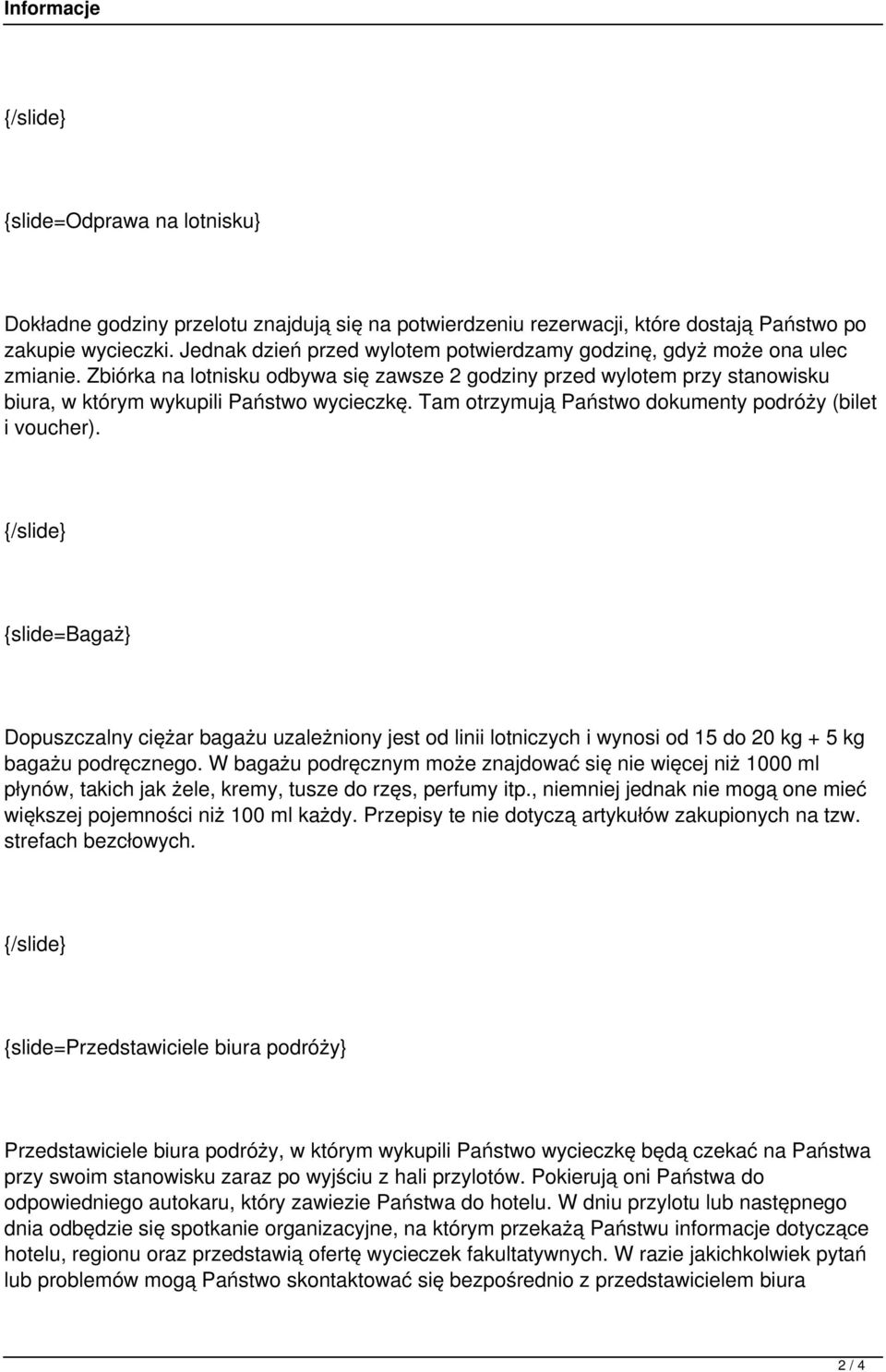 Informacje

{/slide}

{slide=Odprawa na lotnisku}

Dokładne godziny przelotu znajdują się na potwierdzeniu rezerwacji, które dostają Państwo po zakupie wycieczki. Jednak dzień przed wylotem potwierdzamy godzinę, gdyż może ona ulec zmianie. Zbiórka na lotnisku odbywa się zawsze 2 godziny przed wylotem przy stanowisku biura, w którym wykupili Państwo wycieczkę. Tam otrzymują Państwo dokumenty podróży (bilet i voucher).

{/slide}

{slide=Bagaż}

Dopuszczalny ciężar bagażu uzależniony jest od linii lotniczych i wynosi od 15 do 20 kg + 5 kg bagażu podręcznego. W bagażu podręcznym może znajdować się nie więcej niż 1000 ml płynów, takich jak żele, kremy, tusze do rzęs, perfumy itp., niemniej jednak nie mogą one mieć większej pojemności niż 100 ml każdy. Przepisy te nie dotyczą artykułów zakupionych na tzw. strefach bezcłowych.

{/slide}

{slide=Przedstawiciele biura podróży}

Przedstawiciele biura podróży, w którym wykupili Państwo wycieczkę będą czekać na Państwa przy swoim stanowisku zaraz po wyjściu z hali przylotów. Pokierują oni Państwa do odpowiedniego autokaru, który zawiezie Państwa do hotelu. W dniu przylotu lub następnego dnia odbędzie się spotkanie organizacyjne, na którym przekażą Państwu informacje dotyczące hotelu, regionu oraz przedstawią ofertę wycieczek fakultatywnych. W razie jakichkolwiek pytań lub problemów mogą Państwo skontaktować się bezpośrednio z przedstawicielem biura

2 / 4